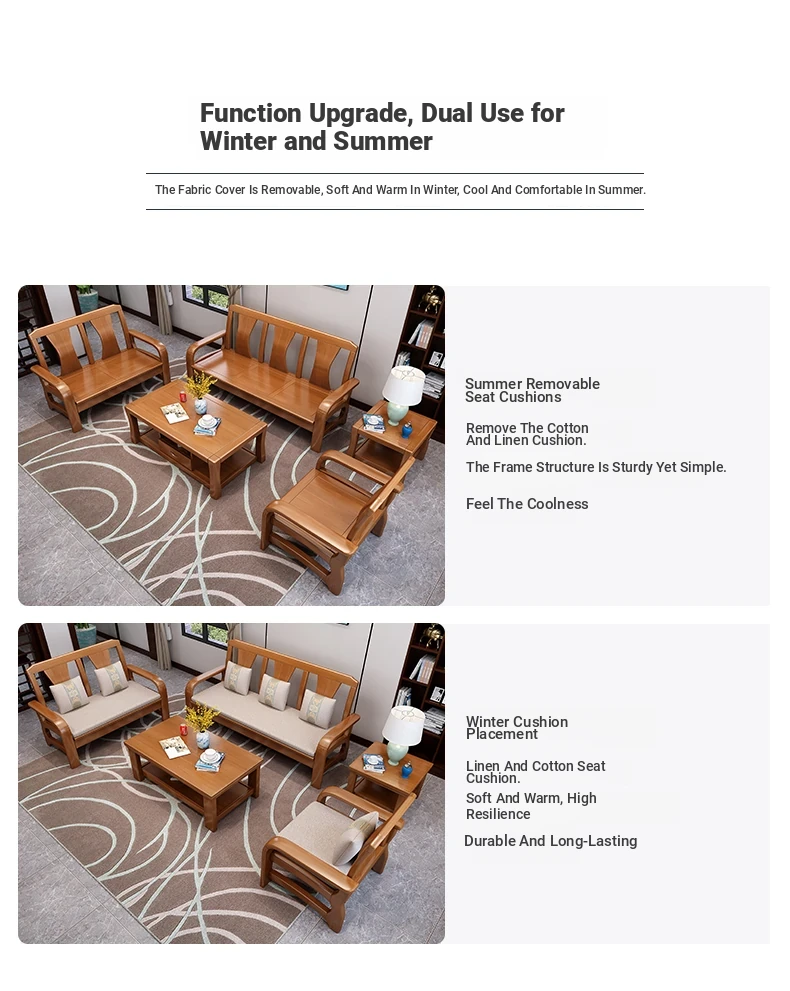 Function Upgrade, Dual Use for Winter and Summer

The Fabric Cover Is Removable, Soft And Warm In Winter, Cool And Comfortable In Summer.

Summer Removable Seat Cushions

Remove The Cotton And Linen Cushion.

The Frame Structure Is Sturdy Yet Simple.

Feel The Coolness

Winter Cushion Placement

Linen And Cotton Seat Cushion.

Soft And Warm, High Resilience

Durable And Long-Lasting